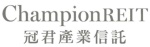 ChampionREIT
冠君產業信託